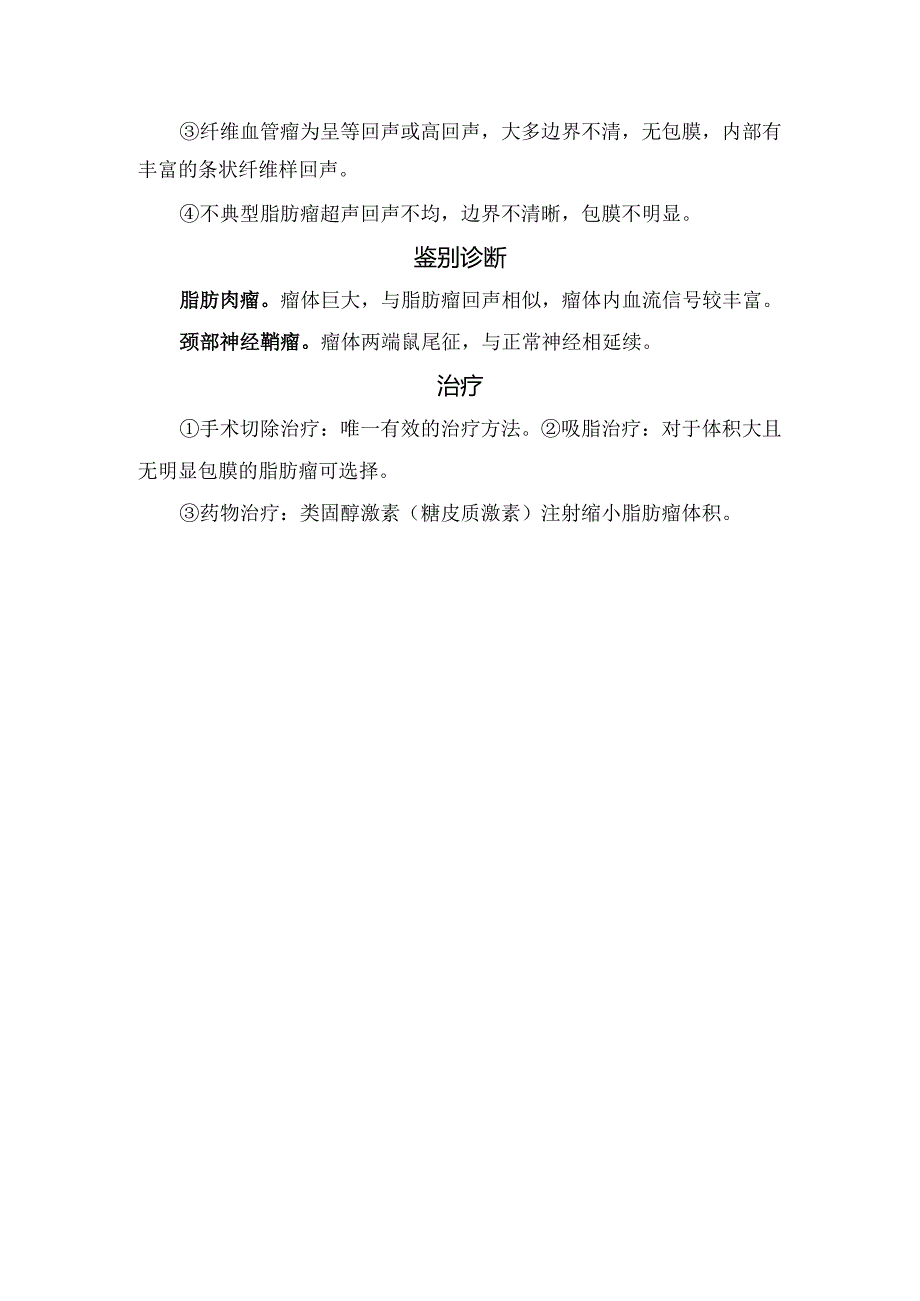 ③纤维血管瘤为呈等回声或高回声，大多边界不清，无包膜，内部有丰富的条状纤维样回声。

④不典型脂肪瘤超声回声不均，边界不清晰，包膜不明显。

鉴别诊断

脂肪肉瘤。瘤体巨大，与脂肪瘤回声相似，瘤体内血流信号较丰富。

颈部神经鞘瘤。瘤体两端鼠尾征，与正常神经相延续。

治疗

①手术切除治疗：唯一有效的治疗方法。②吸脂治疗：对于体积大且无明显包膜的脂肪瘤可选择。

③药物治疗：类固醇激素（糖皮质激素）注射缩小脂肪瘤体积。